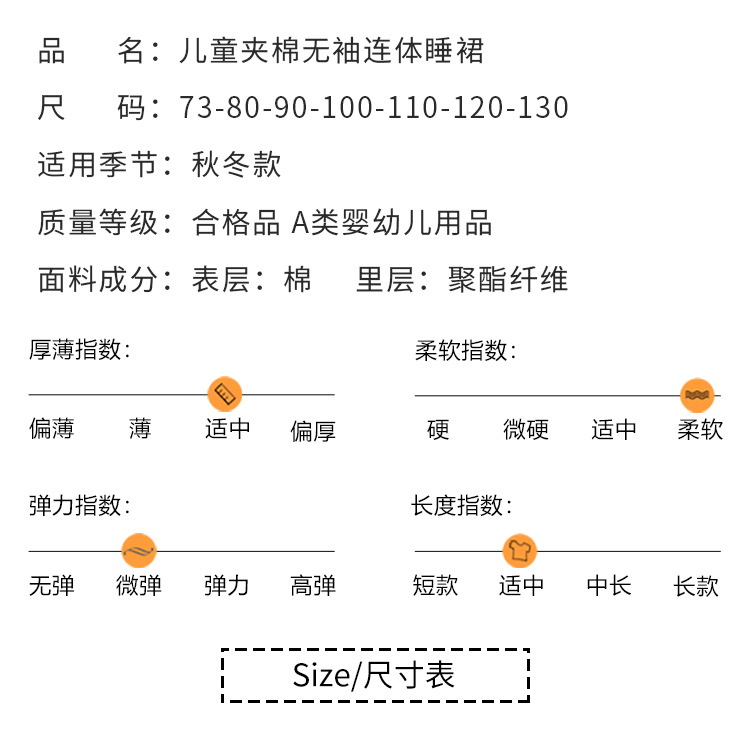 品 名：儿童夹棉无袖连体睡裙

尺 码：73-80-90-100-110-120-130

适用季节：秋冬款

质量等级：合格品 A类婴幼儿用品

面料成分：表层：棉 里层：聚酯纤维

厚薄指数：

偏薄 薄 适中 偏厚

弹力指数：

无弹 微弹 弹力 高弹

柔软指数：

硬 微硬 适中 柔软

长度指数：

短款 适中 中长 长款

Size/尺寸表